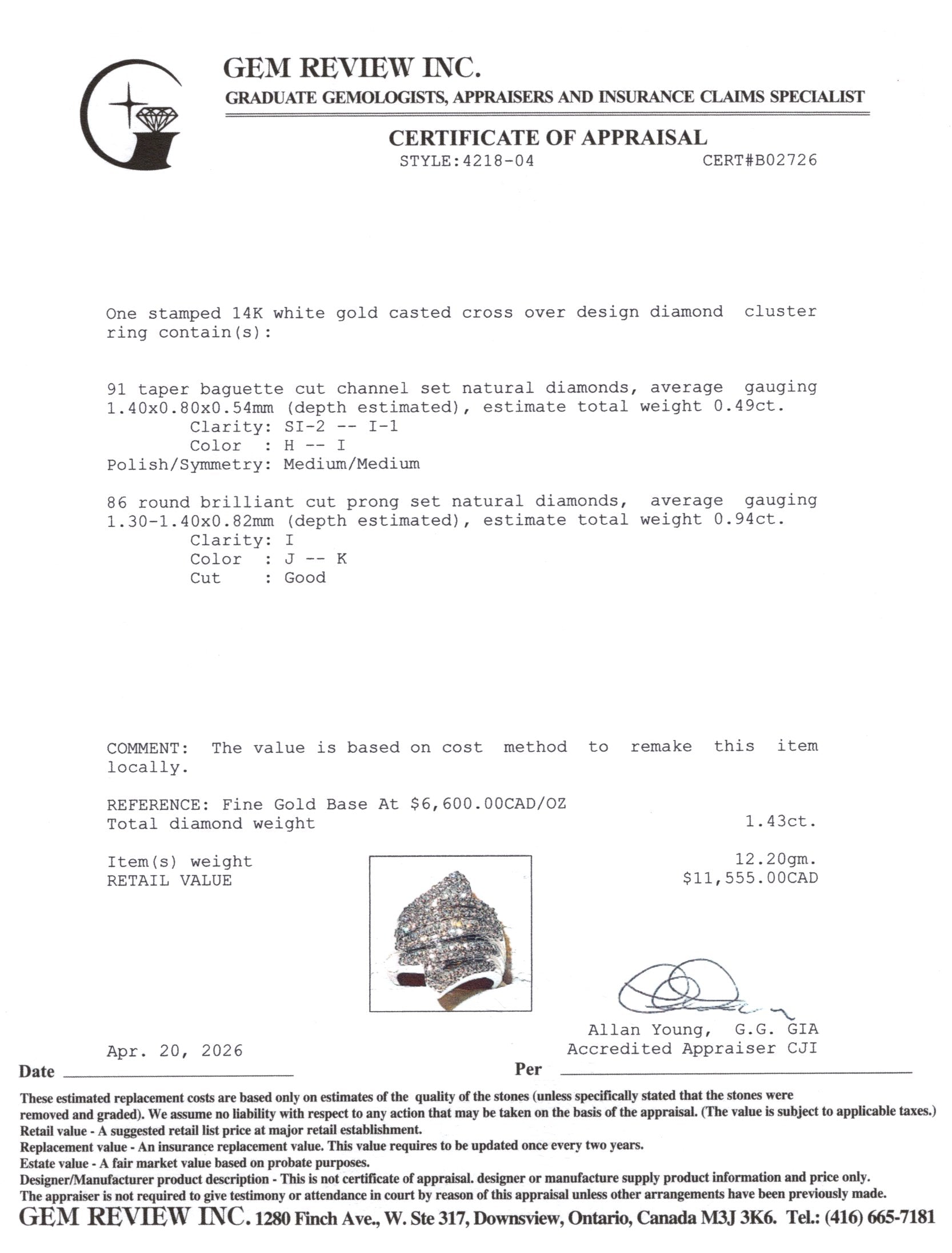 GEM REVIEW INC.
GRADUATE GEMOLOGISTS, APPRAISERS AND INSURANCE CLAIMS SPECIALIST

CERTIFICATE OF APPRAISAL
STYLE:4218-04 CERT#B02726

One stamped 14K white gold casted cross over design diamond cluster ring contain(s):

91 taper baguette cut channel set natural diamonds, average gauging 1.40x0.80x0.54mm (depth estimated), estimate total weight 0.49ct.
Clarity: SI-2 -- I-1
Color : H -- I
Polish/Symmetry: Medium/Medium

86 round brilliant cut prong set natural diamonds, average gauging 1.30-1.40x0.82mm (depth estimated), estimate total weight 0.94ct.
Clarity: I
Color : J -- K
Cut : Good

COMMENT: The value is based on cost method to remake this item locally.

REFERENCE: Fine Gold Base At $6,600.00CAD/OZ
Total diamond weight 1.43ct.

Item(s) weight 12.20gm.
RETAIL VALUE $11,555.00CAD

Allan Young, G.G. GIA
Accredited Appraiser CJI

Apr. 20, 2026
Date ____ Per ____

These estimated replacement costs are based only on estimates of the quality of the stones (unless specifically stated that the stones were removed and graded). We assume no liability with respect to any action that may be taken on the basis of the appraisal. (The value is subject to applicable taxes.)
Retail value - A suggested retail list price at major retail establishment.
Replacement value - An insurance replacement value. This value requires to be updated once every two years.
Estate value - A fair market value based on probate purposes.
Designer/Manufacturer product description - This is not certificate of appraisal. designer or manufacture supply product information and price only.
The appraiser is not required to give testimony or attendance in court by reason of this appraisal unless other arrangements have been previously made.
GEM REVIEW INC. 1280 Finch Ave., W. Ste 317, Downsview, Ontario, Canada M3J 3K6. Tel.: (416) 665-7181